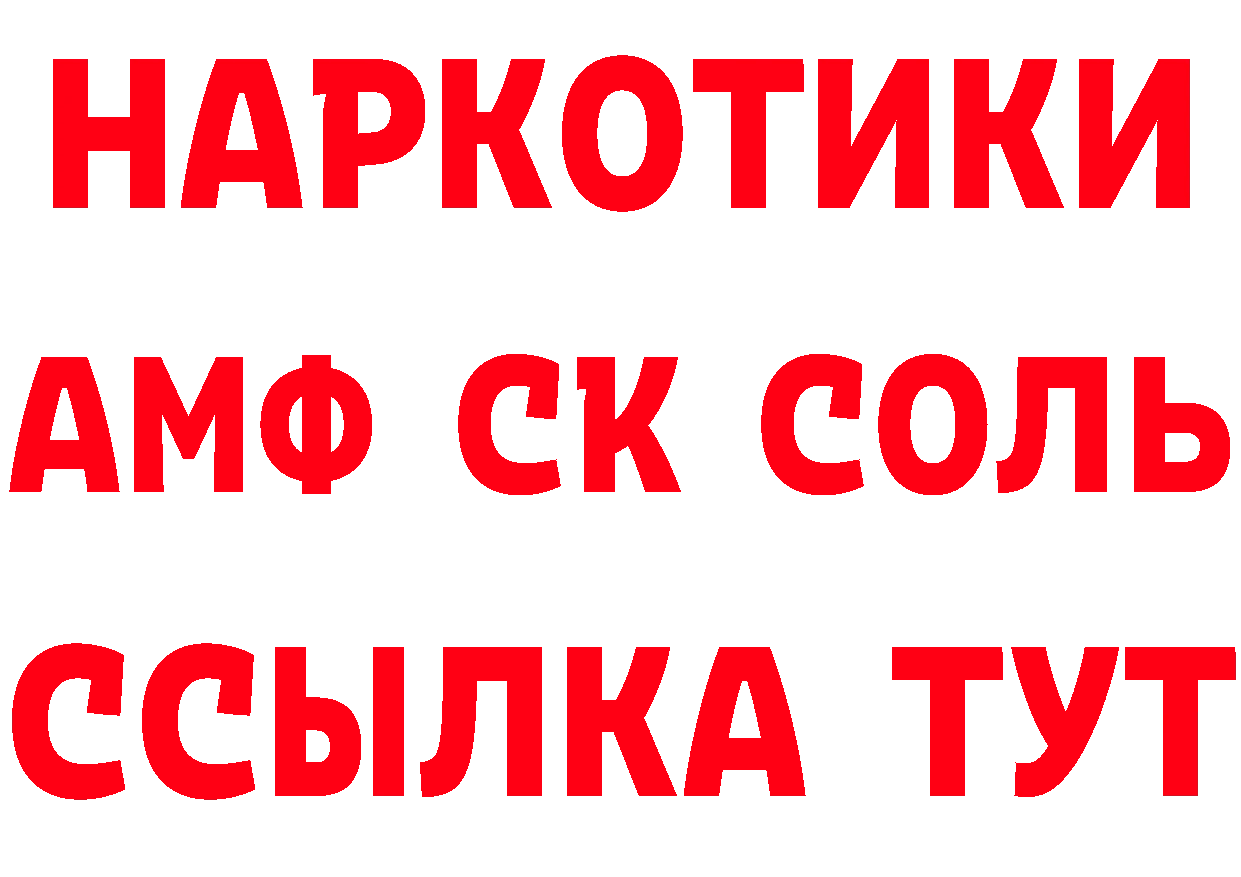 НАРКОТИКИ

АМФ СК СОЛЬ

ССЫЛКА ТУТ